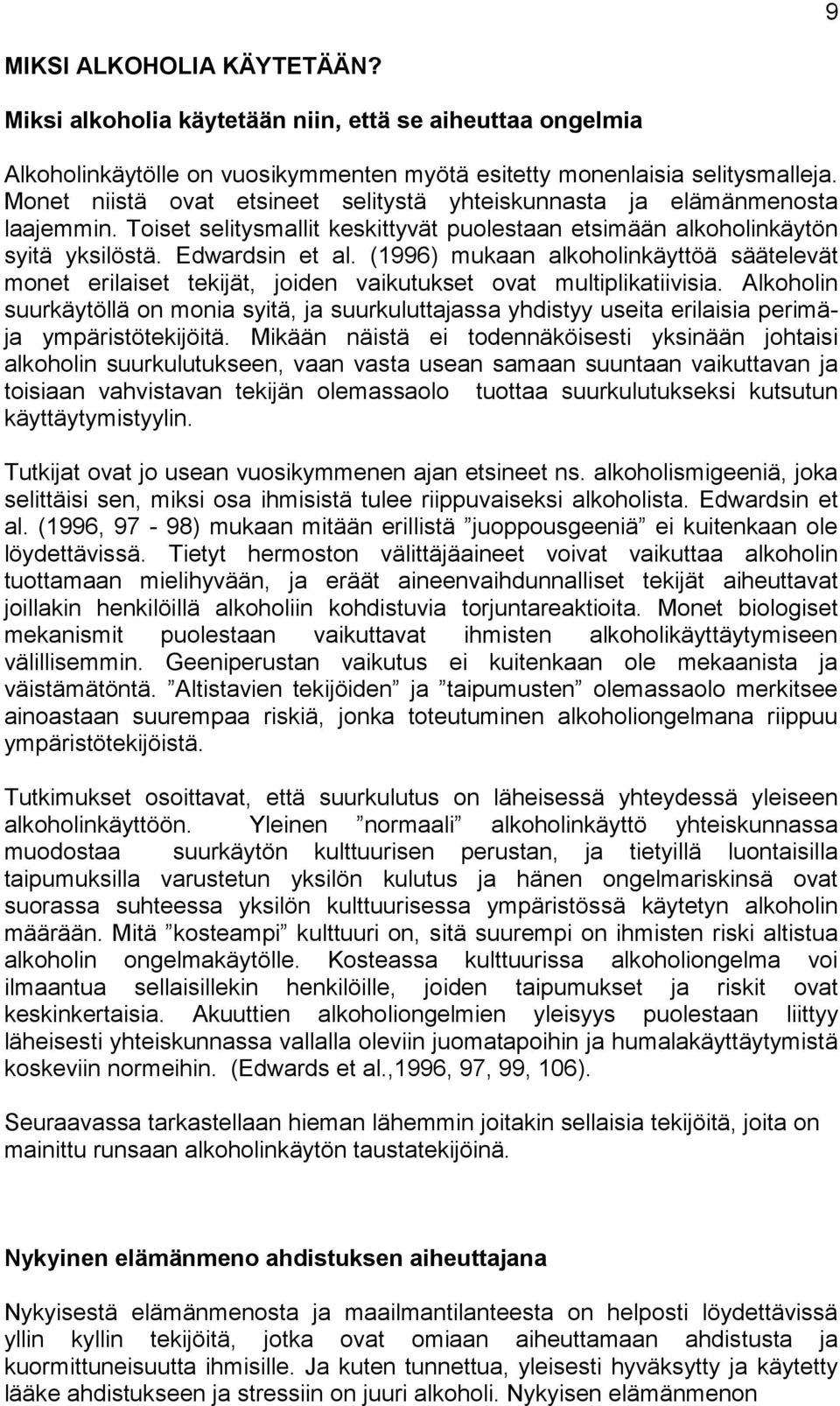 9

MIKSI ALKOHOLIA KÄYTETÄÄN?

Miksi alkoholia käytetään niin, että se aiheuttaa ongelmia

Alkoholinkäytölle on vuosikymmenten myötä esitetty monenlaisia selitysmalleja. Monet niistä ovat etsineet selitystä yhteiskunnasta ja elämänmenosta laajemmin. Toiset selitysmallit keskittyvät puolestaan etsimään alkoholinkäytön syitä yksilöstä. Edwardsin et al. (1996) mukaan alkoholinkäyttöä säätelevät monet erilaiset tekijät, joiden vaikutukset ovat multiplikatiivisia. Alkoholin suurkäytöllä on monia syitä, ja suurkuluttajassa yhdistyy useita erilaisia perimä- ja ympäristötekijöitä. Mikään näistä ei todennäköisesti yksinään johtaisi alkoholin suurkulutukseen, vaan vasta usean samaan suuntaan vaikuttavan ja toisiaan vahvistavan tekijän olemassaolo tuottaa suurkulutukseksi kutsutun käyttäytymistyylin.

Tutkijat ovat jo usean vuosikymmenen ajan etsineet ns. alkoholismigeeniä, joka selittäisi sen, miksi osa ihmisistä tulee riippuvaiseksi alkoholista. Edwardsin et al. (1996, 97 - 98) mukaan mitään erillistä ”juoppousgeeniä” ei kuitenkaan ole löydettävissä. Tietyt hermoston välittäjäaineet voivat vaikuttaa alkoholin tuottamaan mielihyvään, ja eräät aineenvaihdunnalliset tekijät aiheuttavat joillakin henkilöillä alkoholiin kohdistuvia torjuntareaktioita. Monet biologiset mekanismit puolestaan vaikuttavat ihmisten alkoholikäyttäytymiseen välillisemmin. Geeniperustan vaikutus ei kuitenkaan ole mekaanista ja väistämätöntä. ”Altistavien tekijöiden” ja ”taipumusten” olemassaolo merkitsee ainoastaan suurempaa riskiä, jonka toteutuminen alkoholiongelmana riippuu ympäristötekijöistä.

Tutkimukset osoittavat, että suurkulutus on läheisessä yhteydessä yleiseen alkoholinkäyttöön. Yleinen ”normaali” alkoholinkäyttö yhteiskunnassa muodostaa suurkäytön kulttuurisen perustan, ja tietyillä luontaisilla taipumuksilla varustetun yksilön kulutus ja hänen ongelmariskinsä ovat suorassa suhteessa yksilön kulttuurisessa ympäristössä käytetyn alkoholin määrään. Mitä ”kosteampi” kulttuuri on, sitä suurempi on ihmisten riski altistua alkoholin ongelmakäytölle. Kosteassa kulttuurissa alkoholiongelma voi ilmaantua sellaisillekin henkilöille, joiden taipumukset ja riskit ovat keskinkertaisia. Akuuttien alkoholiongelmien yleisyys puolestaan liittyy läheisesti yhteiskunnassa vallalla oleviin juomatapoihin ja humalakäyttäytymistä koskeviin normeihin. (Edwards et al.,1996, 97, 99, 106).

Seuraavassa tarkastellaan hieman lähemmin joitakin sellaisia tekijöitä, joita on mainittu runsaan alkoholinkäytön taustatekijöinä.

Nykyinen elämänmeno ahdistuksen aiheuttajana

Nykyisestä elämänmenosta ja maailmantilanteesta on helposti löydettävissä yllin kyllin tekijöitä, jotka ovat omiaan aiheuttamaan ahdistusta ja kuormittuneisuutta ihmisille. Ja kuten tunnettua, yleisesti hyväksytty ja käytetty lääke ahdistukseen ja stressiin on juuri alkoholi. Nykyisen elämänmenon